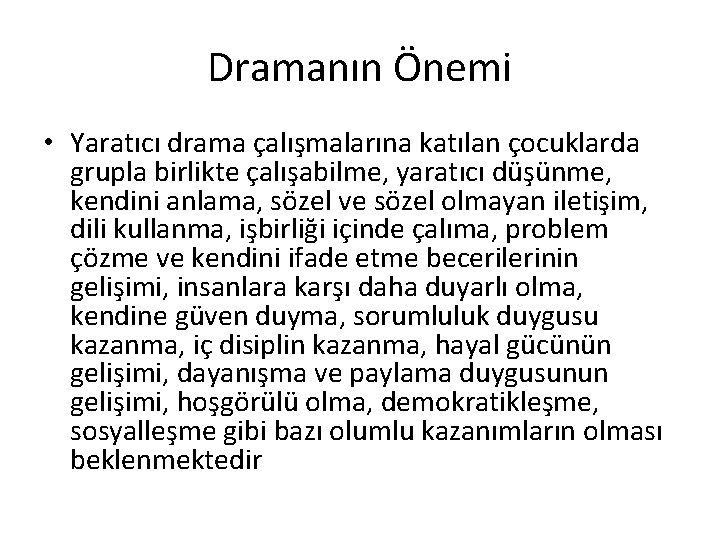 Dramanın Önemi

• Yaratıcı drama çalışmalarına katılan çocuklarda grupla birlikte çalışabilme, yaratıcı düşünme, kendini anlama, sözel ve sözel olmayan iletişim, dili kullanma, işbirliği içinde çalıma, problem çözme ve kendini ifade etme becerilerinin gelişimi, insanlara karşı daha duyarlı olma, kendine güven duyma, sorumluluk duygusu kazanma, iç disiplin kazanma, hayal gücünün gelişimi, dayanışma ve paylama duygusunun gelişimi, hoşgörülü olma, demokratikleşme, sosyalleşme gibi bazı olumlu kazanımların olması beklenmektedir